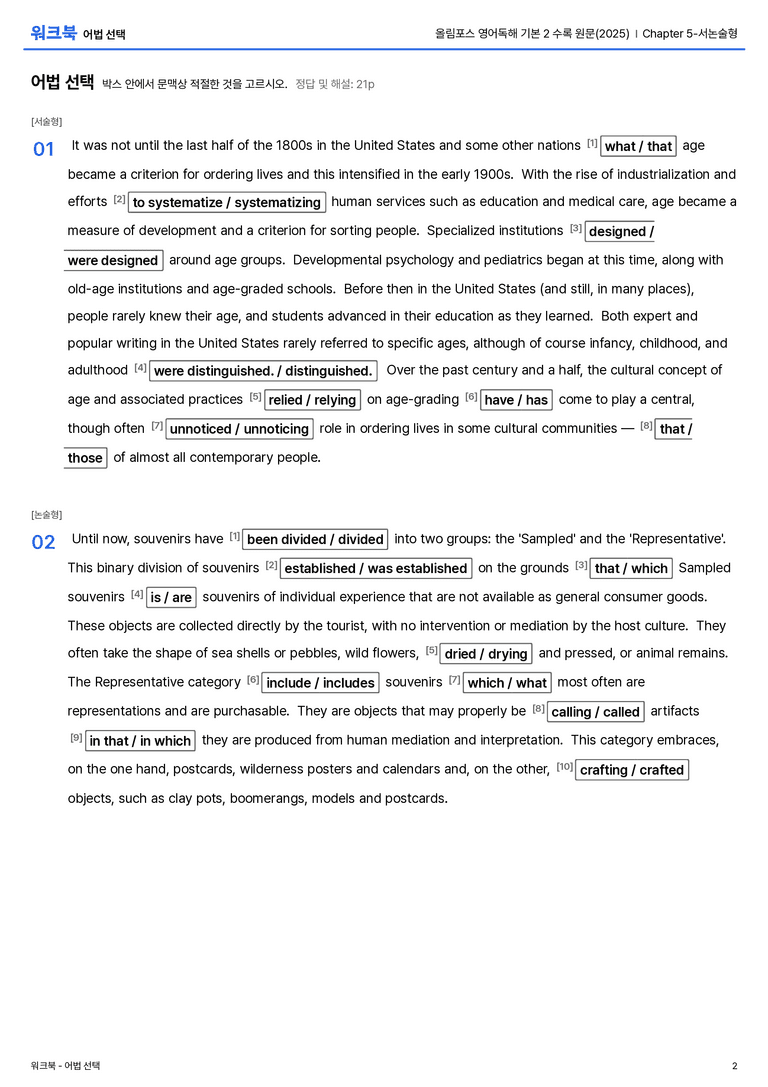 워크북 어법 선택

올림포스 영어독해 기본 2 수록 원문(2025) | Chapter 5-서논술형

어법 선택 박스 안에서 문맥상 적절한 것을 고르시오. 정답 및 해설: 21p

[서술형]

01 It was not until the last half of the 1800s in the United States and some other nations $^{[1]}$ what / that age became a criterion for ordering lives and this intensified in the early 1900s. With the rise of industrialization and efforts $^{[2]}$ to systematize / systematizing human services such as education and medical care, age became a measure of development and a criterion for sorting people. Specialized institutions $^{[3]}$ designed / were designed around age groups. Developmental psychology and pediatrics began at this time, along with old-age institutions and age-graded schools. Before then in the United States (and still, in many places), people rarely knew their age, and students advanced in their education as they learned. Both expert and popular writing in the United States rarely referred to specific ages, although of course infancy, childhood, and adulthood $^{[4]}$ were distinguished. / distinguished. Over the past century and a half, the cultural concept of age and associated practices $^{[5]}$ relied / relying on age-grading $^{[6]}$ have / has come to play a central, though often $^{[7]}$ unnoticed / unnoticing role in ordering lives in some cultural communities — $^{[8]}$ that / those of almost all contemporary people.

[논술형]

02 Until now, souvenirs have $^{[1]}$ been divided / divided into two groups: the 'Sampled' and the 'Representative'. This binary division of souvenirs $^{[2]}$ established / was established on the grounds $^{[3]}$ that / which Sampled souvenirs $^{[4]}$ is / are souvenirs of individual experience that are not available as general consumer goods. These objects are collected directly by the tourist, with no intervention or mediation by the host culture. They often take the shape of sea shells or pebbles, wild flowers, $^{[5]}$ dried / drying and pressed, or animal remains. The Representative category $^{[6]}$ include / includes souvenirs $^{[7]}$ which / what most often are representations and are purchasable. They are objects that may properly be $^{[8]}$ calling / called artifacts $^{[9]}$ in that / in which they are produced from human mediation and interpretation. This category embraces, on the one hand, postcards, wilderness posters and calendars and, on the other, $^{[10]}$ crafting / crafted objects, such as clay pots, boomerangs, models and postcards.

워크북 - 어법 선택

2